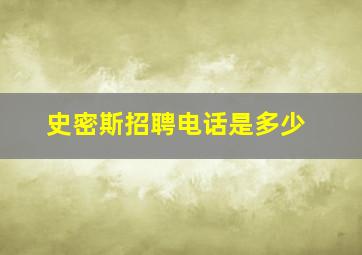 史密斯招聘电话是多少